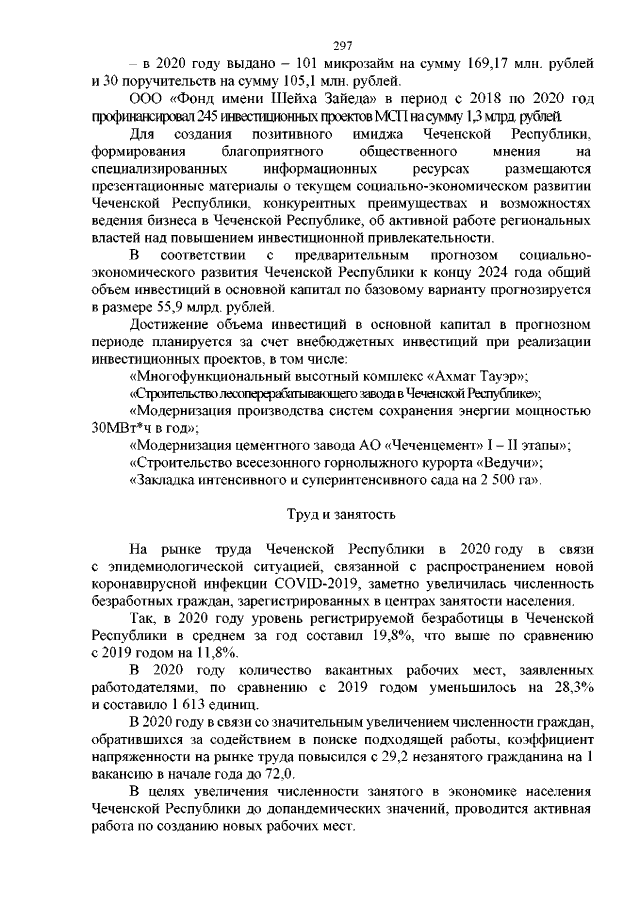 297

– в 2020 году выдано – 101 микрозайм на сумму 169,17 млн. рублей и 30 поручительств на сумму 105,1 млн. рублей.

ООО «Фонд имени Шейха Зайеда» в период с 2018 по 2020 год профинансировал 245 инвестиционных проектов МСП на сумму 1,3 млрд. рублей.

Для создания позитивного имиджа Чеченской Республики, формирования благоприятного общественного мнения на специализированных информационных ресурсах размещаются презентационные материалы о текущем социально-экономическом развитии Чеченской Республики, конкурентных преимуществах и возможностях ведения бизнеса в Чеченской Республике, об активной работе региональных властей над повышением инвестиционной привлекательности.

В соответствии с предварительным прогнозом социально-экономического развития Чеченской Республики к концу 2024 года общий объем инвестиций в основной капитал по базовому варианту прогнозируется в размере 55,9 млрд. рублей.

Достижение объема инвестиций в основной капитал в прогнозном периоде планируется за счет внебюджетных инвестиций при реализации инвестиционных проектов, в том числе:

«Многофункциональный высотный комплекс «Ахмат Тауэр»;

«Строительство лесоперерабатывающего завода в Чеченской Республике»;

«Модернизация производства систем сохранения энергии мощностью 30МВт*ч в год»;

«Модернизация цементного завода АО «Чеченцемент» I – II этапы»;

«Строительство всесезонного горнолыжного курорта «Ведучи»;

«Закладка интенсивного и суперинтенсивного сада на 2 500 га».

Труд и занятость

На рынке труда Чеченской Республики в 2020 году в связи с эпидемиологической ситуацией, связанной с распространением новой коронавирусной инфекции COVID-2019, заметно увеличилась численность безработных граждан, зарегистрированных в центрах занятости населения.

Так, в 2020 году уровень регистрируемой безработицы в Чеченской Республики в среднем за год составил 19,8%, что выше по сравнению с 2019 годом на 11,8%.

В 2020 году количество вакантных рабочих мест, заявленных работодателями, по сравнению с 2019 годом уменьшилось на 28,3% и составило 1 613 единиц.

В 2020 году в связи со значительным увеличением численности граждан, обратившихся за содействием в поиске подходящей работы, коэффициент напряженности на рынке труда повысился с 29,2 незанятого гражданина на 1 вакансию в начале года до 72,0.

В целях увеличения численности занятого в экономике населения Чеченской Республики до допандемических значений, проводится активная работа по созданию новых рабочих мест.